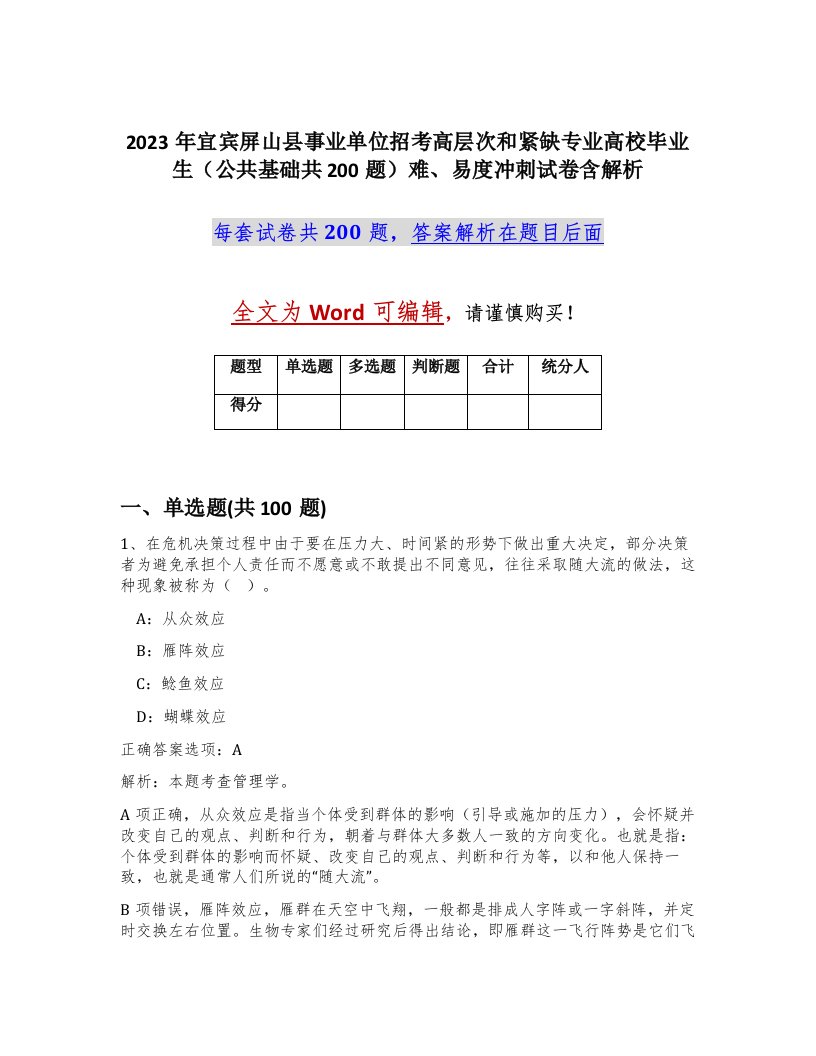 2023 年宜宾屏山县事业单位招考高层次和紧缺专业高校毕业生（公共基础共 200 题）难、易度冲刺试卷含解析

每套试卷共 200 题，答案解析在题目后面

全文为 Word 可编辑，请谨慎购买！

| 题型 | 单选题 | 多选题 | 判断题 | 合计 | 统分人 |
|---|---|---|---|---|---|
| 得分 | | | | | |

一、单选题(共 100 题)

1、在危机决策过程中由于要在压力大、时间紧的形势下做出重大决定，部分决策者为避免承担个人责任而不愿意或不敢提出不同意见，往往采取随大流的做法，这种现象被称为（ ）。

A：从众效应

B：雁阵效应

C：鲶鱼效应

D：蝴蝶效应

正确答案选项：A

解析：本题考查管理学。

A 项正确，从众效应是指当个体受到群体的影响（引导或施加的压力），会怀疑并改变自己的观点、判断和行为，朝着与群体大多数人一致的方向变化。也就是指：个体受到群体的影响而怀疑、改变自己的观点、判断和行为等，以和他人保持一致，也就是通常人们所说的“随大流”。

B 项错误，雁阵效应，雁群在天空中飞翔，一般都是排成人字阵或一字斜阵，并定时交换左右位置。生物专家们经过研究后得出结论，即雁群这一飞行阵势是它们飞